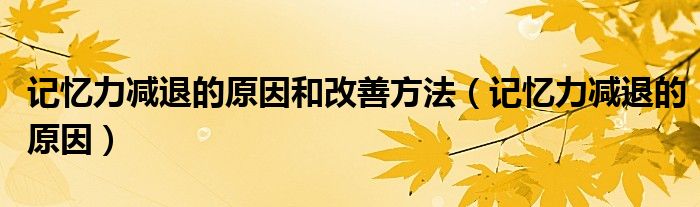 记忆力减退的原因和改善方法（记忆力减退的原因）